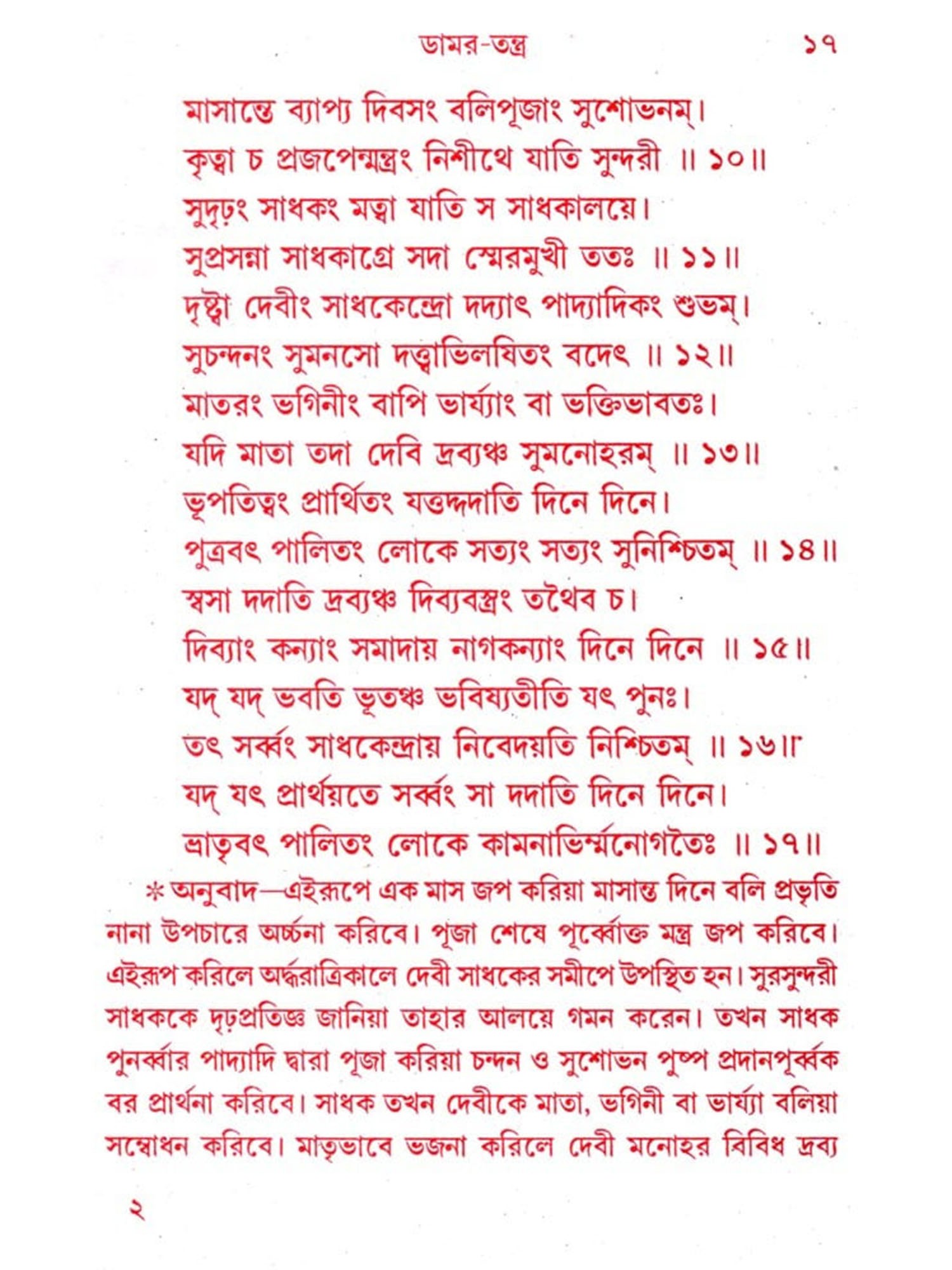 ডামর-তন্ত্র ১৭

মাসান্তে ব্যাপ্য দিবসং বলিপূজাং সুশোভনম্।
কৃত্বা চ প্রজপেন্মন্ত্রং নিশীথে যাতি সুন্দরী ॥ ১০॥
সুদৃঢ়ং সাধকং মত্বা যাতি স সাধকালয়ে।
সুপ্রসন্না সাধকাগ্রে সদা স্মেরমুখী ততঃ ॥ ১১॥
দৃষ্ট্বা দেবীং সাধকেন্দ্রো দদ্যাৎ পাদ্যাদিকং শুভম্।
সুচন্দনং সুমনসো দত্ত্বাভিলষিতং বদেৎ ॥ ১২॥
মাতরং ভগিনীং বাপি ভার্য্যাং বা ভক্তিভাবতঃ।
যদি মাতা তদা দেবি দ্রব্যঞ্চ সুমনোহরম্ ॥ ১৩॥
ভূপতিত্বং প্রার্থিতং যত্তদ্দদাতি দিনে দিনে।
পুত্রবৎ পালিতং লোকে সত্যং সত্যং সুনিশ্চিতম্ ॥ ১৪॥
স্বসা দদাতি দ্রব্যঞ্চ দিব্যবস্ত্রং তথৈব চ।
দিব্যাং কন্যাং সমাদায় নাগকন্যাং দিনে দিনে ॥ ১৫॥
যদ্ যদ্ ভবতি ভূতঞ্চ ভবিষ্যতীতি যৎ পুনঃ।
তৎ সর্ব্বং সাধকেন্দ্রায় নিবেদয়তি নিশ্চিতম্ ॥ ১৬॥
যদ্ যৎ প্রার্থয়তে সর্ব্বং সা দদাতি দিনে দিনে।
ভ্রাতৃবৎ পালিতং লোকে কামনাভির্ম্মনোগতৈঃ ॥ ১৭॥

* অনুবাদ—এইরূপে এক মাস জপ করিয়া মাসান্ত দিনে বলি প্রভৃতি নানা উপচারে অর্চ্চনা করিবে। পূজা শেষে পূর্ব্বোক্ত মন্ত্র জপ করিবে। এইরূপ করিলে অর্দ্ধরাত্রিকালে দেবী সাধকের সমীপে উপস্থিত হন। সুরসুন্দরী সাধককে দৃঢ়প্রতিজ্ঞ জানিয়া তাহার আলয়ে গমন করেন। তখন সাধক পুনর্ব্বার পাদ্যাদি দ্বারা পূজা করিয়া চন্দন ও সুশোভন পুষ্প প্রদানপূর্ব্বক বর প্রার্থনা করিবে। সাধক তখন দেবীকে মাতা, ভগিনী বা ভার্য্যা বলিয়া সম্বোধন করিবে। মাতৃভাবে ভজনা করিলে দেবী মনোহর বিবিধ দ্রব্য

২